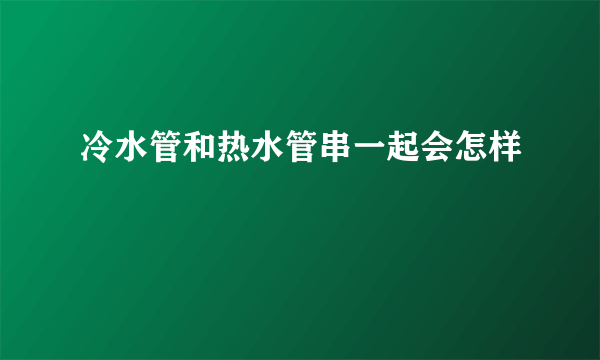 冷水管和热水管串一起会怎样